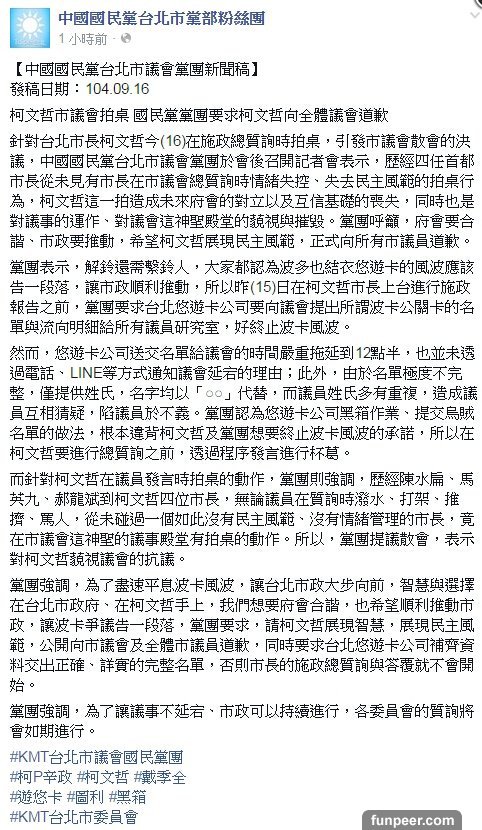 KMT

中國國民黨台北市黨部粉絲團
1 小時前 ·

【中國國民黨台北市議會黨團新聞稿】
發稿日期：104.09.16

柯文哲市議會拍桌 國民黨黨團要求柯文哲向全體議會道歉

針對台北市長柯文哲今(16)在施政總質詢時拍桌，引發市議會散會的決議，中國國民黨台北市議會黨團於會後召開記者會表示，歷經四任首都市長從未見有市長在市議會總質詢時情緒失控、失去民主風範的拍桌行為，柯文哲這一拍造成未來府會的對立以及互信基礎的喪失，同時也是對議事的運作、對議會這神聖殿堂的藐視與摧毀。黨團呼籲，府會要合諧、市政要推動，希望柯文哲展現民主風範，正式向所有市議員道歉。

黨團表示，解鈴還需繫鈴人，大家都認為波多也結衣悠遊卡的風波應該告一段落，讓市政順利推動，所以昨(15)日在柯文哲市長上台進行施政報告之前，黨團要求台北悠遊卡公司要向議會提出所謂波卡公關卡的名單與流向明細給所有議員研究室，好終止波卡風波。

然而，悠遊卡公司送交名單給議會的時間嚴重拖延到12點半，也並未透過電話、LINE等方式通知議會延宕的理由；此外，由於名單極度不完整，僅提供姓氏，名字均以「○○」代替，而議員姓氏多有重複，造成議員互相猜疑，陷議員於不義。黨團認為悠遊卡公司黑箱作業、提交烏賊名單的做法，根本違背柯文哲及黨團想要終止波卡風波的承諾，所以在柯文哲要進行總質詢之前，透過程序發言進行杯葛。

而針對柯文哲在議員發言時拍桌的動作，黨團則強調，歷經陳水扁、馬英九、郝龍斌到柯文哲四位市長，無論議員在質詢時潑水、打架、推擠、罵人，從未碰過一個如此沒有民主風範、沒有情緒管理的市長，竟在市議會這神聖的議事殿堂有拍桌的動作。所以，黨團提議散會，表示對柯文哲藐視議會的抗議。

黨團強調，為了盡速平息波卡風波，讓台北市政大步向前，智慧與選擇在台北市政府、在柯文哲手上，我們想要府會合諧，也希望順利推動市政，讓波卡爭議告一段落，黨團要求，請柯文哲展現智慧，展現民主風範，公開向市議會及全體市議員道歉，同時要求台北悠遊卡公司補齊資料交出正確、詳實的完整名單，否則市長的施政總質詢與答覆就不會開始。

黨團強調，為了讓議事不延宕、市政可以持續進行，各委員會的質詢將會如期進行。

#KMT台北市議會國民黨團
#柯P辛政 #柯文哲 #戴季全
#遊悠卡 #圖利 #黑箱
#KMT台北市委員會

funpeer.com